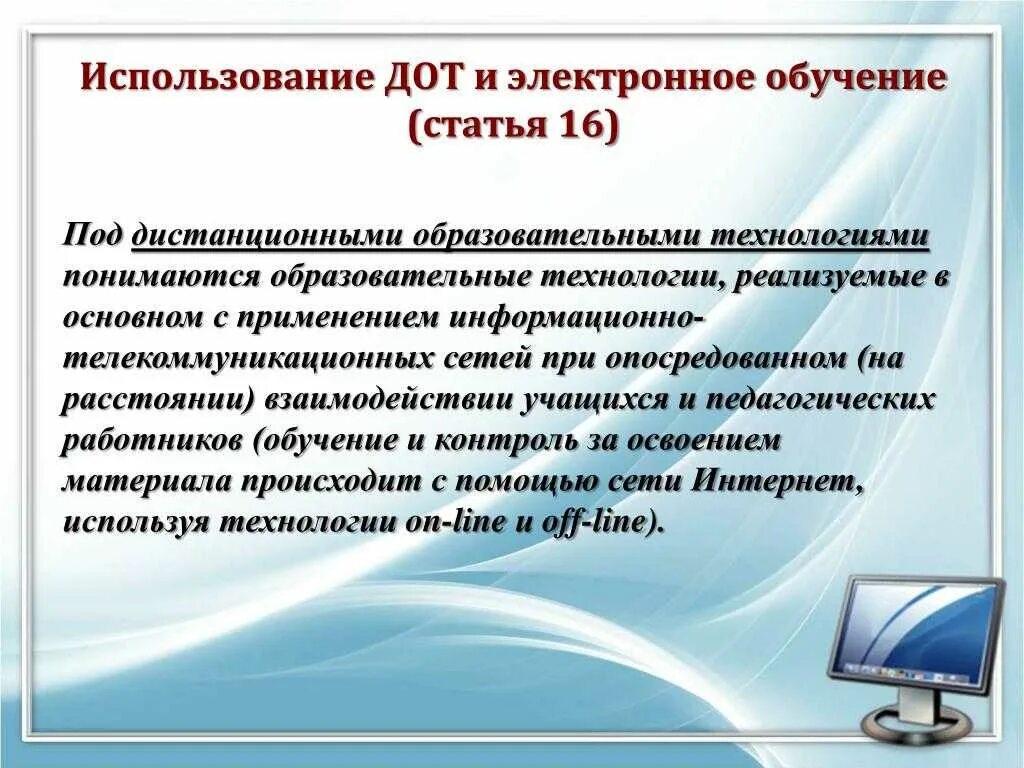 Использование ДОТ и электронное обучение (статья 16)

Под дистанционными образовательными технологиями понимаются образовательные технологии, реализуемые в основном с применением информационно-телекоммуникационных сетей при опосредованном (на расстоянии) взаимодействии учащихся и педагогических работников (обучение и контроль за освоением материала происходит с помощью сети Интернет, используя технологии on-line и off-line).